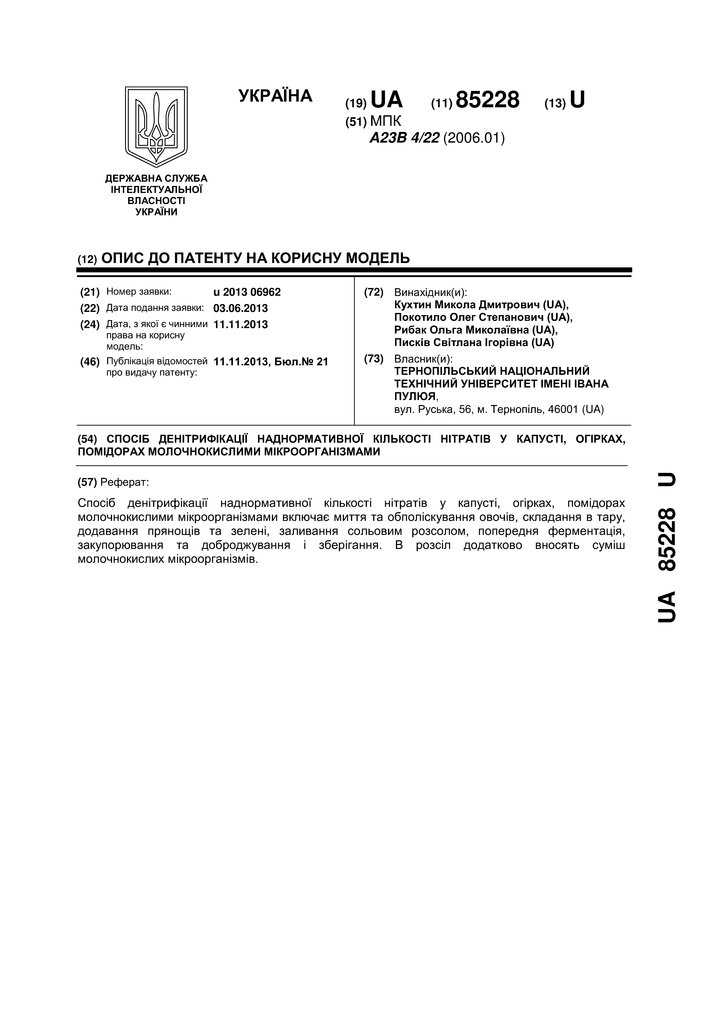 ДЕРЖАВНА СЛУЖБА ІНТЕЛЕКТУАЛЬНОЇ ВЛАСНОСТІ УКРАЇНИ

УКРАЇНА (19) UA (11) 85228 (13) U

(51) МПК
A23B 4/22 (2006.01)

(12) ОПИС ДО ПАТЕНТУ НА КОРИСНУ МОДЕЛЬ

(21) Номер заявки: u 2013 06962
(22) Дата подання заявки: 03.06.2013
(24) Дата, з якої є чинними права на корисну модель: 11.11.2013
(46) Публікація відомостей про видачу патенту: 11.11.2013, Бюл.№ 21

(72) Винахідник(и):
Кухтин Микола Дмитрович (UA),
Покотило Олег Степанович (UA),
Рибак Ольга Миколаївна (UA),
Писків Світлана Ігорівна (UA)

(73) Власник(и):
ТЕРНОПІЛЬСЬКИЙ НАЦІОНАЛЬНИЙ ТЕХНІЧНИЙ УНІВЕРСИТЕТ ІМЕНІ ІВАНА ПУЛЮЯ,
вул. Руська, 56, м. Тернопіль, 46001 (UA)

(54) СПОСІБ ДЕНІТРИФІКАЦІЇ НАДНОРМАТИВНОЇ КІЛЬКОСТІ НІТРАТІВ У КАПУСТІ, ОГІРКАХ, ПОМІДОРАХ МОЛОЧНОКИСЛИМИ МІКРООРГАНІЗМАМИ

(57) Реферат:

Спосіб денітрифікації наднормативної кількості нітратів у капусті, огірках, помідорах молочнокислими мікроорганізмами включає миття та обполіскування овочів, складання в тару, додавання прянощів та зелені, заливання сольовим розсолом, попередня ферментація, закупорювання та доброджування і зберігання. В розсіл додатково вносять суміш молочнокислих мікроорганізмів.

UA 85228 U